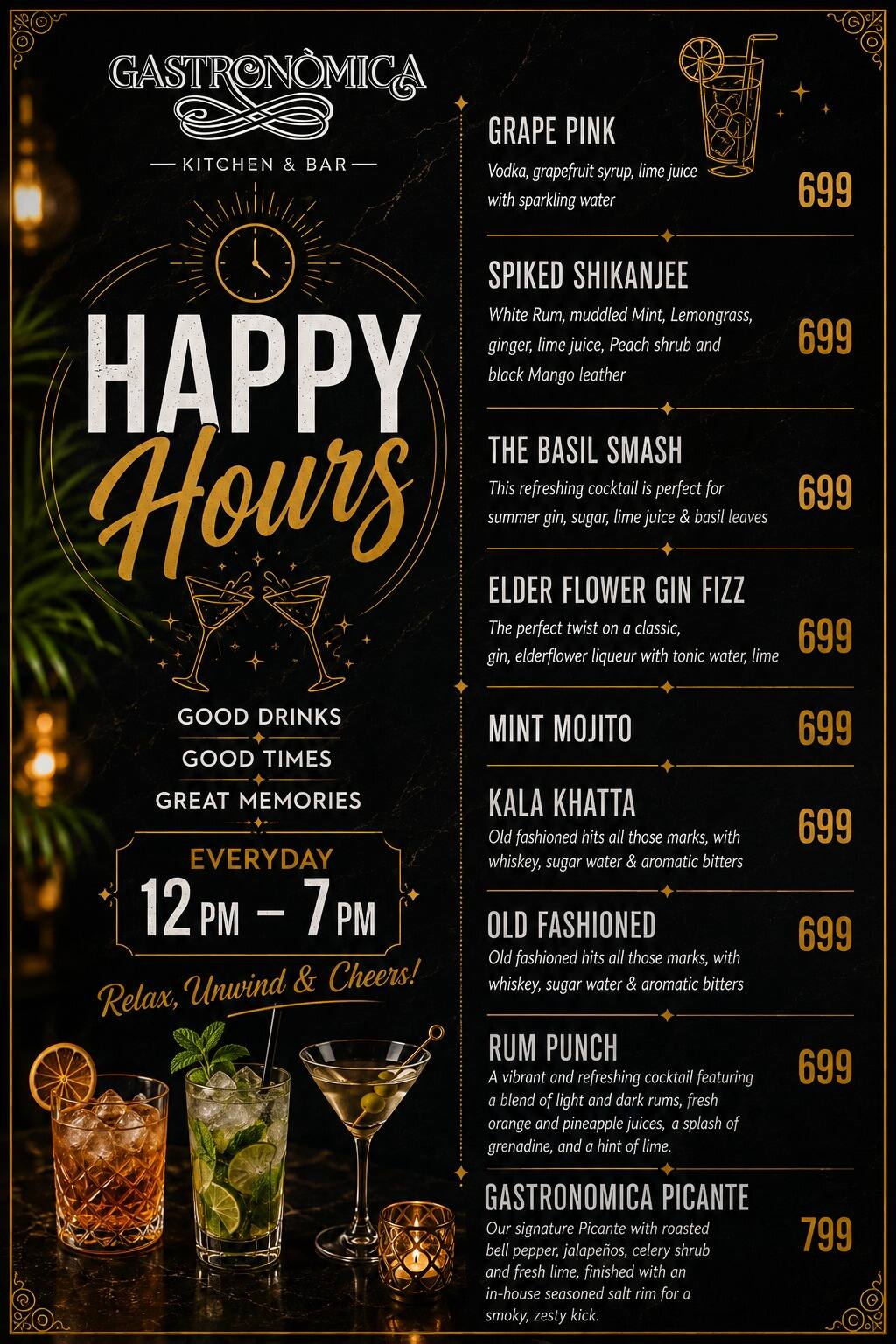 GASTRONÒMICA

KITCHEN & BAR

HAPPY
Hours

GOOD DRINKS
GOOD TIMES
GREAT MEMORIES

EVERYDAY
12 PM – 7 PM

Relax, Unwind & Cheers!

GRAPE PINK
Vodka, grapefruit syrup, lime juice with sparkling water
699

SPIKED SHIKANJEE
White Rum, muddled Mint, Lemongrass, ginger, lime juice, Peach shrub and black Mango leather
699

THE BASIL SMASH
This refreshing cocktail is perfect for summer gin, sugar, lime juice & basil leaves
699

ELDER FLOWER GIN FIZZ
The perfect twist on a classic, gin, elderflower liqueur with tonic water, lime
699

MINT MOJITO
699

KALA KHATTA
Old fashioned hits all those marks, with whiskey, sugar water & aromatic bitters
699

OLD FASHIONED
Old fashioned hits all those marks, with whiskey, sugar water & aromatic bitters
699

RUM PUNCH
A vibrant and refreshing cocktail featuring a blend of light and dark rums, fresh orange and pineapple juices, a splash of grenadine, and a hint of lime.
699

GASTRONOMICA PICANTE
Our signature Picante with roasted bell pepper, jalapeños, celery shrub and fresh lime, finished with an in-house seasoned salt rim for a smoky, zesty kick.
799